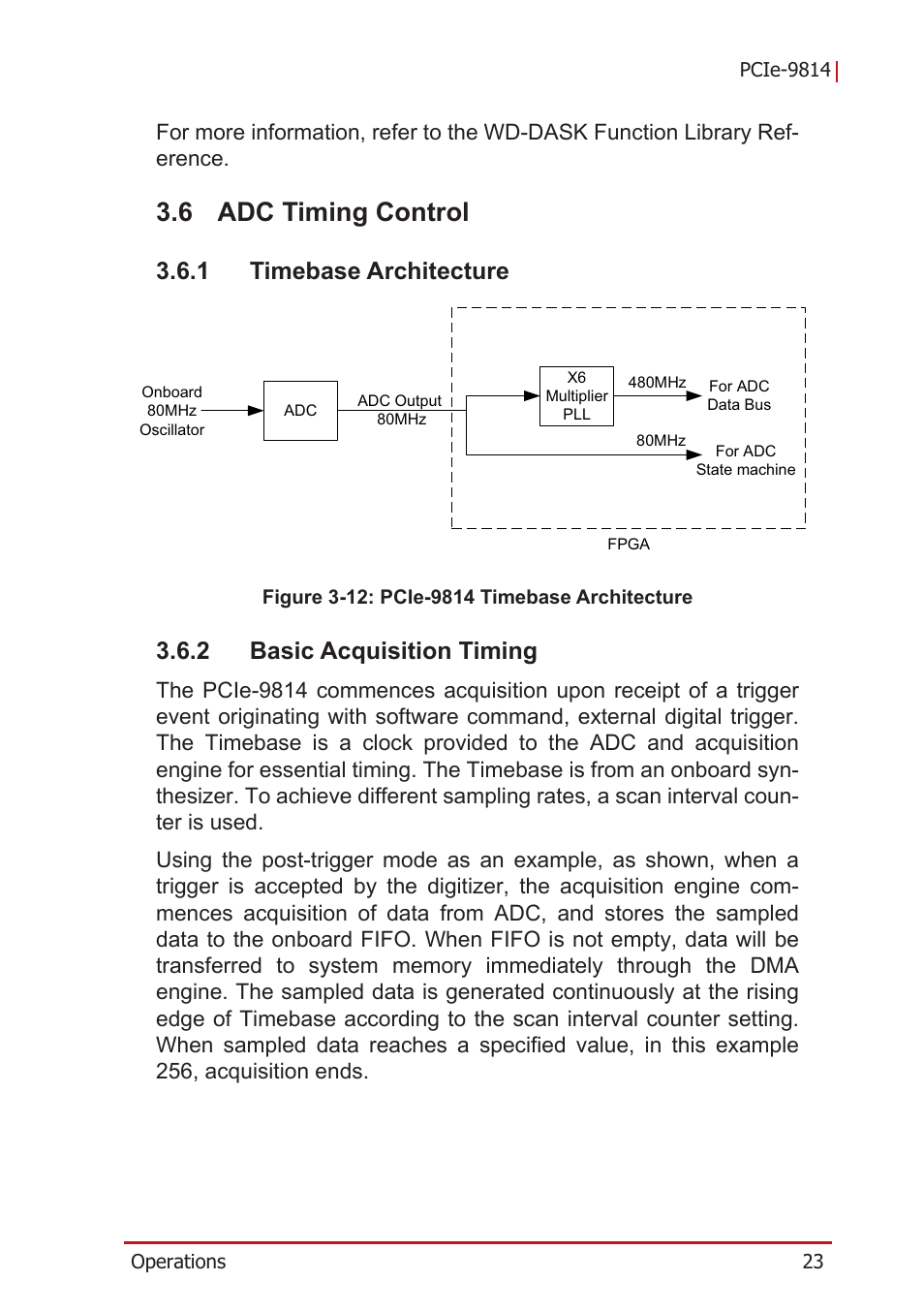 PCIe-9814

For more information, refer to the WD-DASK Function Library Reference.

3.6 ADC Timing Control

3.6.1 Timebase Architecture

Onboard 80MHz Oscillator

ADC

ADC Output 80MHz

X6 Multiplier PLL

480MHz

For ADC Data Bus

80MHz

For ADC State machine

FPGA

Figure 3-12: PCIe-9814 Timebase Architecture

3.6.2 Basic Acquisition Timing

The PCIe-9814 commences acquisition upon receipt of a trigger event originating with software command, external digital trigger. The Timebase is a clock provided to the ADC and acquisition engine for essential timing. The Timebase is from an onboard synthesizer. To achieve different sampling rates, a scan interval counter is used.

Using the post-trigger mode as an example, as shown, when a trigger is accepted by the digitizer, the acquisition engine commences acquisition of data from ADC, and stores the sampled data to the onboard FIFO. When FIFO is not empty, data will be transferred to system memory immediately through the DMA engine. The sampled data is generated continuously at the rising edge of Timebase according to the scan interval counter setting. When sampled data reaches a specified value, in this example 256, acquisition ends.

Operations 23